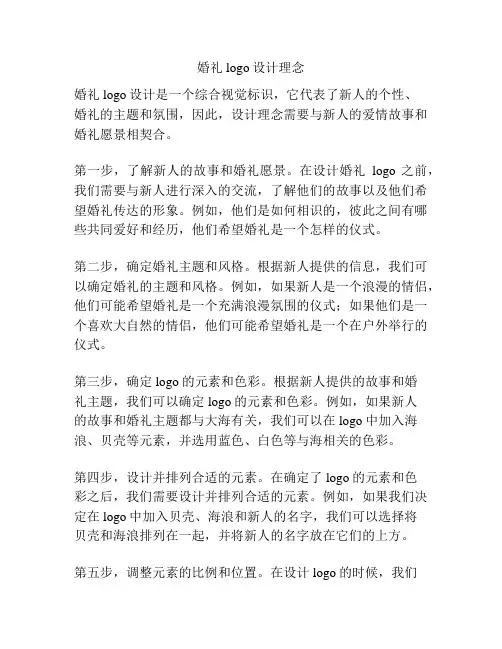 婚礼 logo 设计理念

婚礼 logo 设计是一个综合视觉标识，它代表了新人的个性、婚礼的主题和氛围，因此，设计理念需要与新人的爱情故事和婚礼愿景相契合。

第一步，了解新人的故事和婚礼愿景。在设计婚礼 logo 之前，我们需要与新人进行深入的交流，了解他们的故事以及他们希望婚礼传达的形象。例如，他们是如何相识的，彼此之间有哪些共同爱好和经历，他们希望婚礼是一个怎样的仪式。

第二步，确定婚礼主题和风格。根据新人提供的信息，我们可以确定婚礼的主题和风格。例如，如果新人是一个浪漫的情侣，他们可能希望婚礼是一个充满浪漫氛围的仪式；如果他们是一个喜欢大自然的情侣，他们可能希望婚礼是一个在户外举行的仪式。

第三步，确定 logo 的元素和色彩。根据新人提供的故事和婚礼主题，我们可以确定 logo 的元素和色彩。例如，如果新人的故事和婚礼主题都与大海有关，我们可以在 logo 中加入海浪、贝壳等元素，并选用蓝色、白色等与海相关的色彩。

第四步，设计并排列合适的元素。在确定了 logo 的元素和色彩之后，我们需要设计并排列合适的元素。例如，如果我们决定在 logo 中加入贝壳、海浪和新人的名字，我们可以选择将贝壳和海浪排列在一起，并将新人的名字放在它们的上方。

第五步，调整元素的比例和位置。在设计 logo 的时候，我们